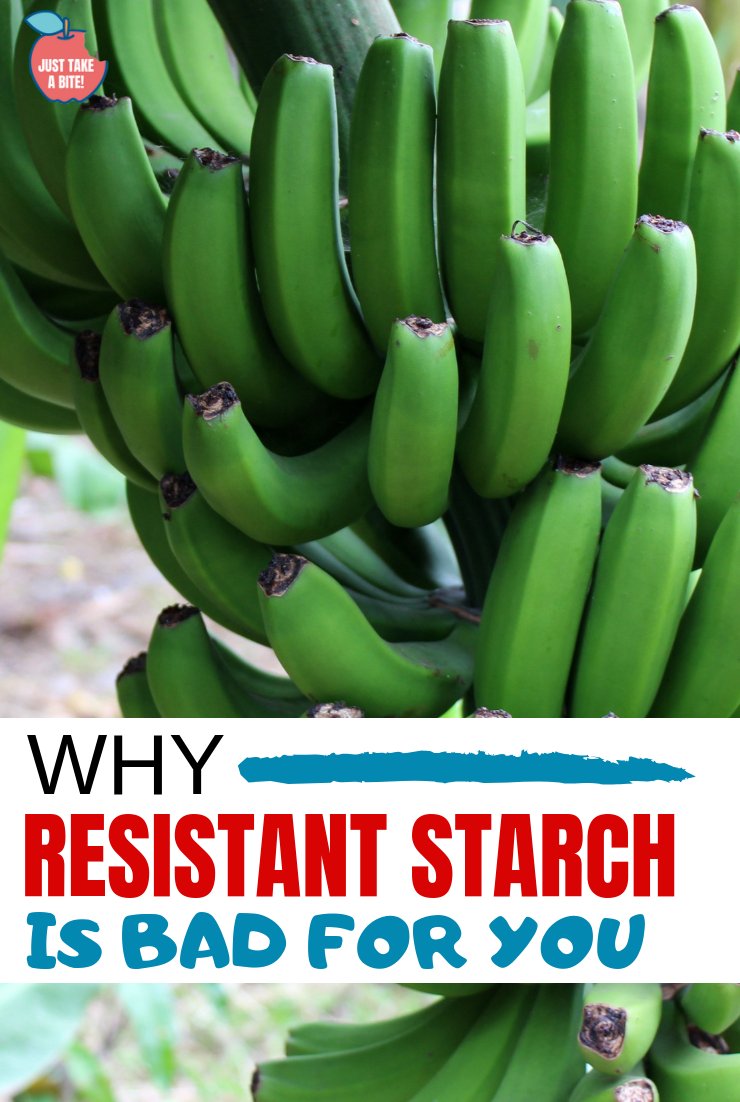 JUST TAKE A BITE!

WHY
RESISTANT STARCH
IS BAD FOR YOU